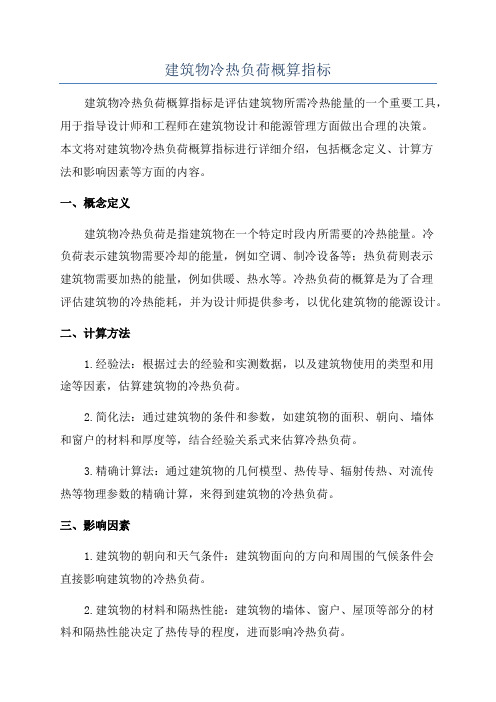 建筑物冷热负荷概算指标

建筑物冷热负荷概算指标是评估建筑物所需冷热能量的一个重要工具，用于指导设计师和工程师在建筑物设计和能源管理方面做出合理的决策。本文将对建筑物冷热负荷概算指标进行详细介绍，包括概念定义、计算方法和影响因素等方面的内容。

一、概念定义

建筑物冷热负荷是指建筑物在一个特定时段内所需要的冷热能量。冷负荷表示建筑物需要冷却的能量，例如空调、制冷设备等；热负荷则表示建筑物需要加热的能量，例如供暖、热水等。冷热负荷的概算是为了合理评估建筑物的冷热能耗，并为设计师提供参考，以优化建筑物的能源设计。

二、计算方法

1.经验法：根据过去的经验和实测数据，以及建筑物使用的类型和用途等因素，估算建筑物的冷热负荷。

2.简化法：通过建筑物的条件和参数，如建筑物的面积、朝向、墙体和窗户的材料和厚度等，结合经验关系式来估算冷热负荷。

3.精确计算法：通过建筑物的几何模型、热传导、辐射传热、对流传热等物理参数的精确计算，来得到建筑物的冷热负荷。

三、影响因素

1.建筑物的朝向和天气条件：建筑物面向的方向和周围的气候条件会直接影响建筑物的冷热负荷。

2.建筑物的材料和隔热性能：建筑物的墙体、窗户、屋顶等部分的材料和隔热性能决定了热传导的程度，进而影响冷热负荷。